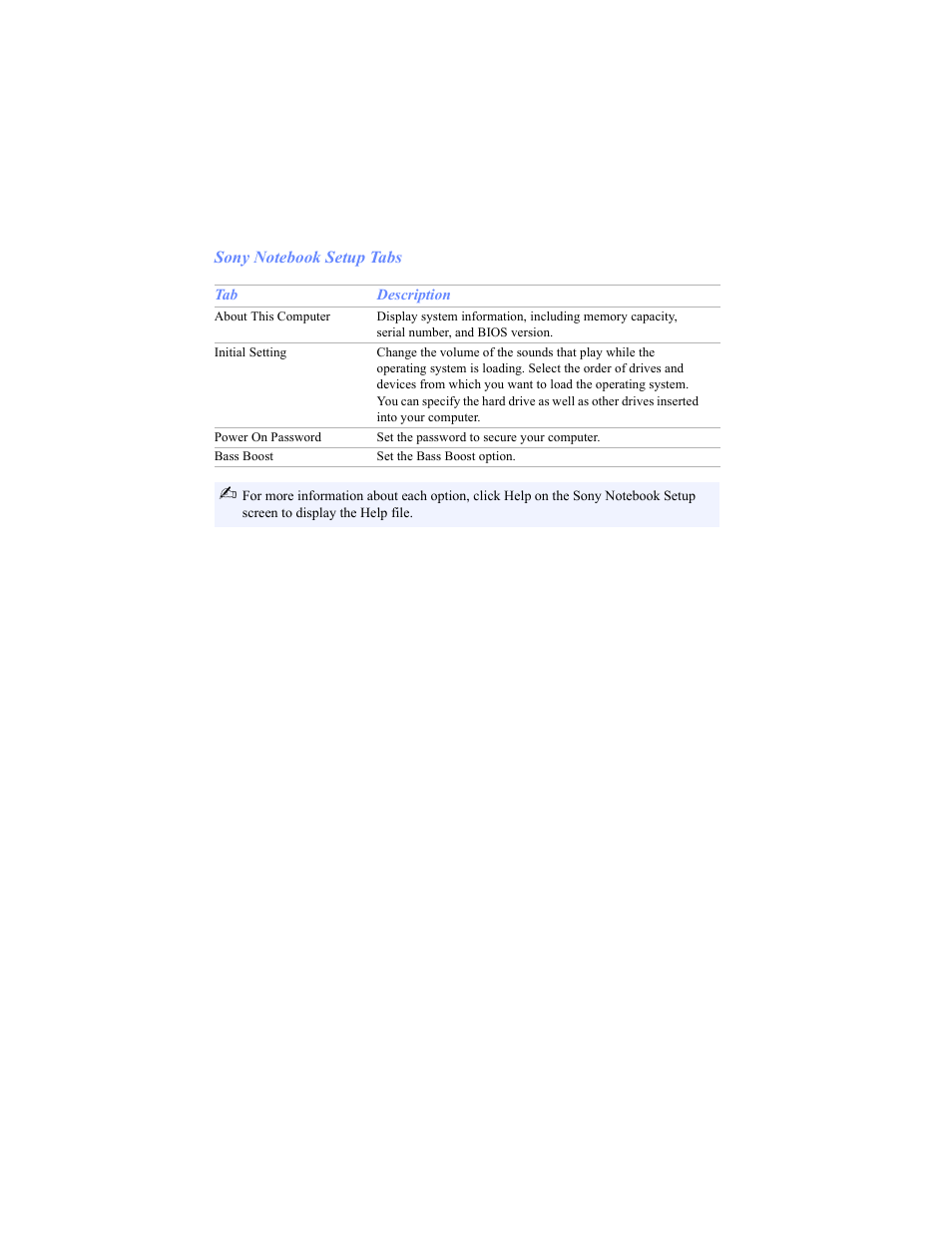 Sony Notebook Setup Tabs

| Tab | Description |
|---|---|
| About This Computer | Display system information, including memory capacity, serial number, and BIOS version. |
| Initial Setting | Change the volume of the sounds that play while the operating system is loading. Select the order of drives and devices from which you want to load the operating system. You can specify the hard drive as well as other drives inserted into your computer. |
| Power On Password | Set the password to secure your computer. |
| Bass Boost | Set the Bass Boost option. |

For more information about each option, click Help on the Sony Notebook Setup screen to display the Help file.